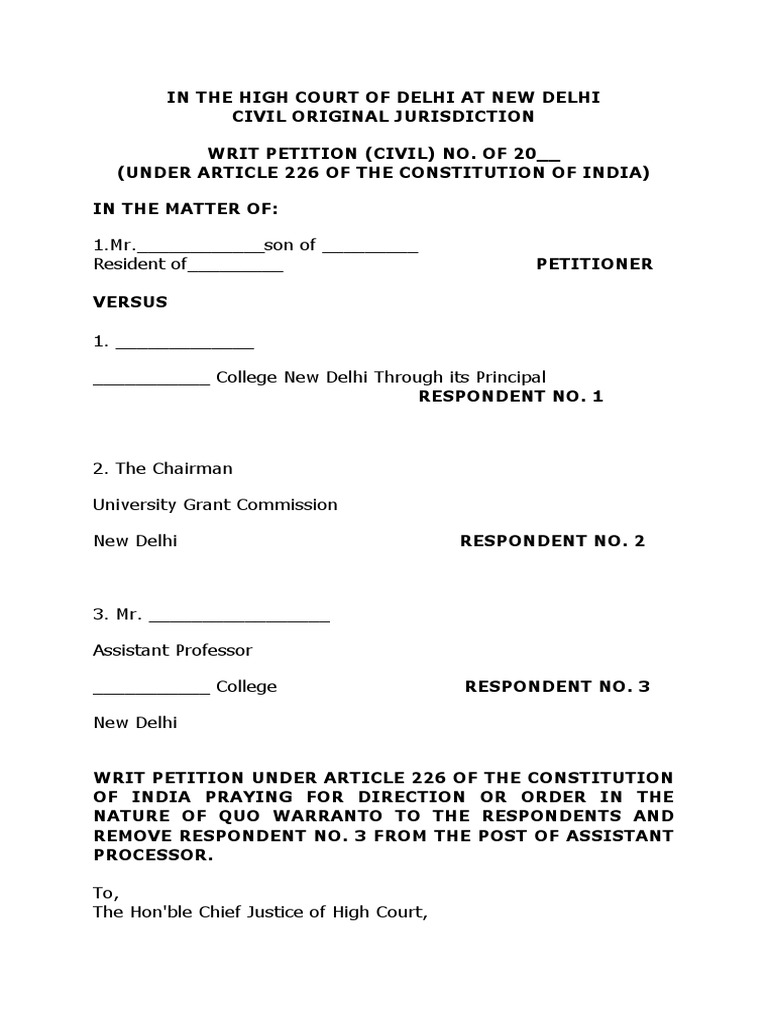 IN THE HIGH COURT OF DELHI AT NEW DELHI
CIVIL ORIGINAL JURISDICTION

WRIT PETITION (CIVIL) NO. OF 20__
(UNDER ARTICLE 226 OF THE CONSTITUTION OF INDIA)

IN THE MATTER OF:

1.Mr.____________son of _________
Resident of_________ PETITIONER

VERSUS

1. _____________

___________ College New Delhi Through its Principal
RESPONDENT NO. 1

2. The Chairman

University Grant Commission

New Delhi RESPONDENT NO. 2

3. Mr. _________________

Assistant Professor

___________ College RESPONDENT NO. 3

New Delhi

WRIT PETITION UNDER ARTICLE 226 OF THE CONSTITUTION OF INDIA PRAYING FOR DIRECTION OR ORDER IN THE NATURE OF QUO WARRANTO TO THE RESPONDENTS AND REMOVE RESPONDENT NO. 3 FROM THE POST OF ASSISTANT PROCESSOR.

To,
The Hon'ble Chief Justice of High Court,